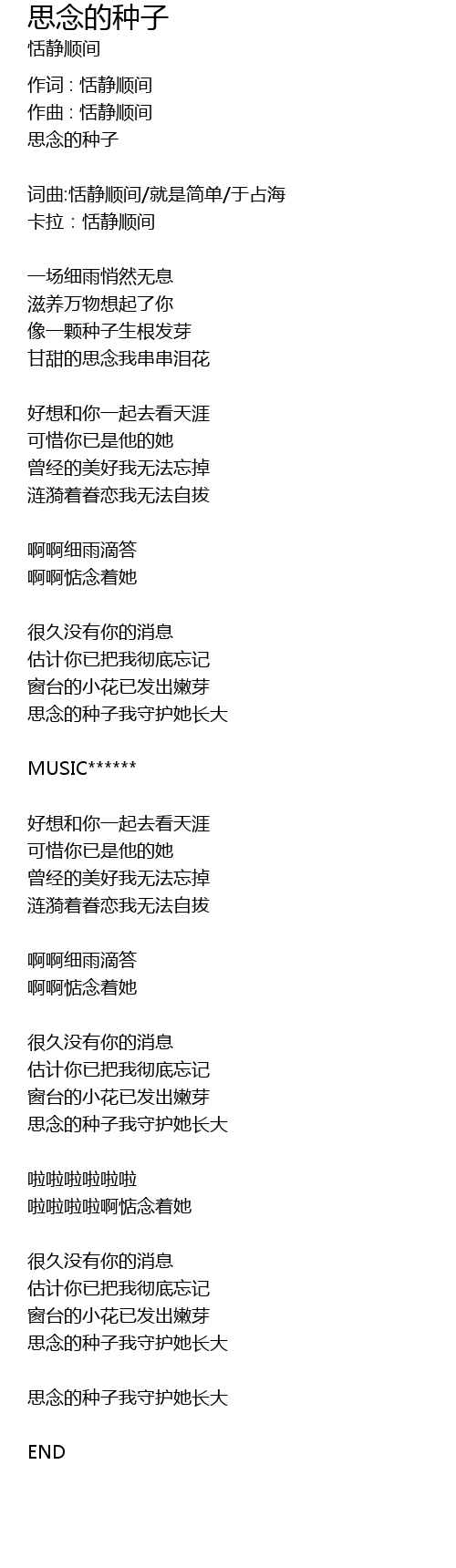 思念的种子
恬静顺间

作词 : 恬静顺间
作曲 : 恬静顺间
思念的种子

词曲:恬静顺间/就是简单/于占海
卡拉 : 恬静顺间

一场细雨悄然无息
滋养万物想起了你
像一颗种子生根发芽
甘甜的思念我串串泪花

好想和你一起去看天涯
可惜你已是他的她
曾经的美好我无法忘掉
涟漪着眷恋我无法自拔

啊啊细雨滴答
啊啊惦念着她

很久没有你的消息
估计你已把我彻底忘记
窗台的小花已发出嫩芽
思念的种子我守护她长大

MUSIC******

好想和你一起去看天涯
可惜你已是他的她
曾经的美好我无法忘掉
涟漪着眷恋我无法自拔

啊啊细雨滴答
啊啊惦念着她

很久没有你的消息
估计你已把我彻底忘记
窗台的小花已发出嫩芽
思念的种子我守护她长大

啦啦啦啦啦啦
啦啦啦啦啊惦念着她

很久没有你的消息
估计你已把我彻底忘记
窗台的小花已发出嫩芽
思念的种子我守护她长大

思念的种子我守护她长大

END